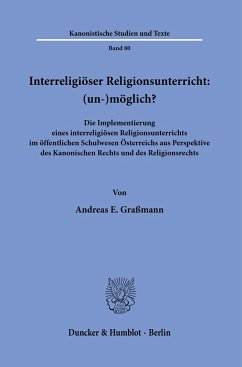 Kanonistische Studien und Texte

Band 80

Interreligiöser Religionsunterricht: (un-)möglich?

Die Implementierung eines interreligiösen Religionsunterrichts im öffentlichen Schulwesen Österreichs aus Perspektive des Kanonischen Rechts und des Religionsrechts

Von

Andreas E. Graßmann

Duncker & Humblot · Berlin